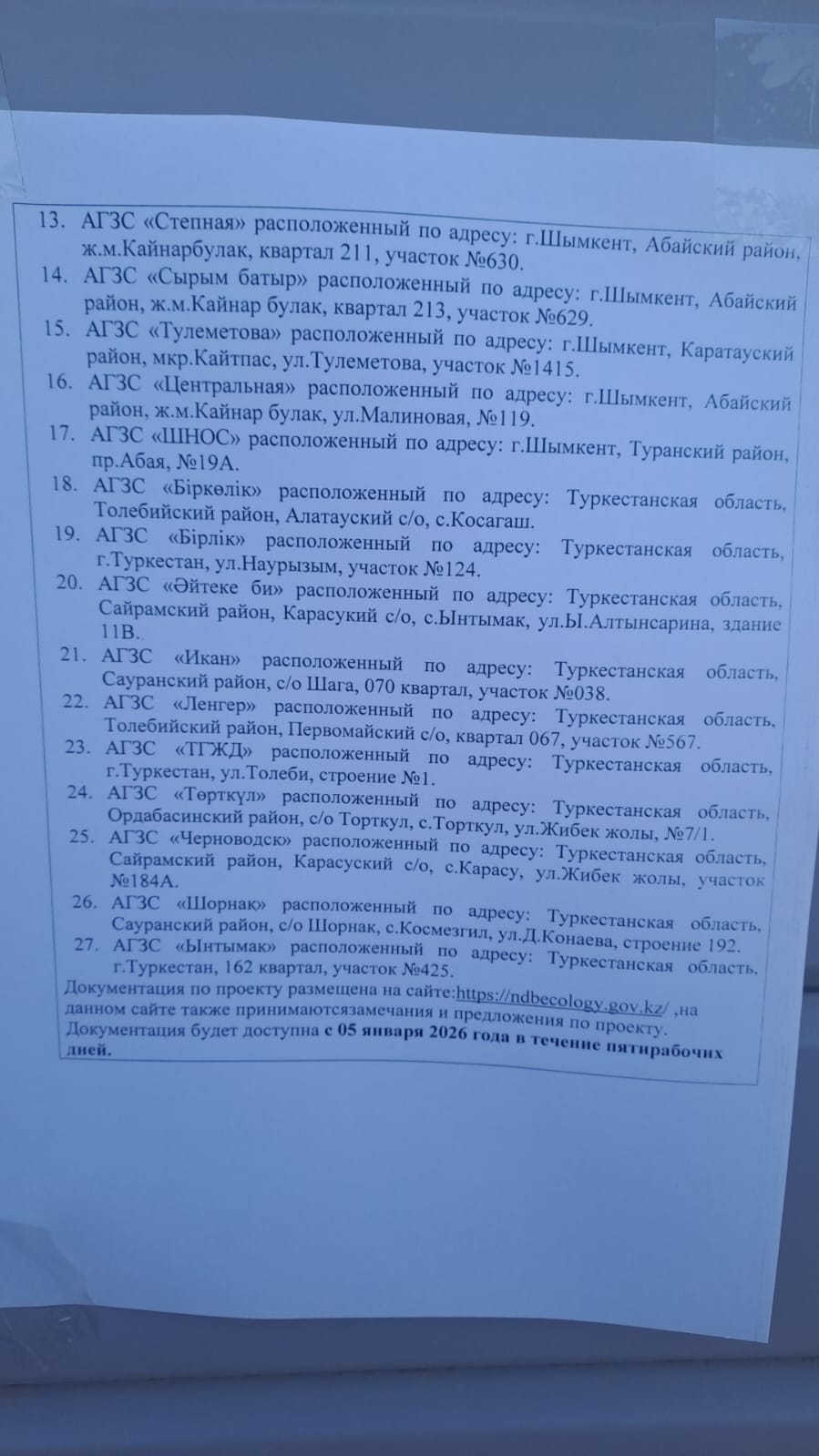 13. АГЗС «Степная» расположенный по адресу: г.Шымкент, Абайский район, ж.м.Кайнарбулак, квартал 211, участок №630.
14. АГЗС «Сырым батыр» расположенный по адресу: г.Шымкент, Абайский район, ж.м.Кайнар булак, квартал 213, участок №629.
15. АГЗС «Тулеметова» расположенный по адресу: г.Шымкент, Каратауский район, мкр.Кайтпас, ул.Тулеметова, участок №1415.
16. АГЗС «Центральная» расположенный по адресу: г.Шымкент, Абайский район, ж.м.Кайнар булак, ул.Малиновая, №119.
17. АГЗС «ШНОС» расположенный по адресу: г.Шымкент, Туранский район, пр.Абая, №19А.
18. АГЗС «Біркөлік» расположенный по адресу: Туркестанская область, Толебийский район, Алатауский с/о, с.Косагаш.
19. АГЗС «Бірлік» расположенный по адресу: Туркестанская область, г.Туркестан, ул.Наурызым, участок №124.
20. АГЗС «Әйтеке би» расположенный по адресу: Туркестанская область, Сайрамский район, Карасукий с/о, с.Ынтымак, ул.Ы.Алтынсарина, здание 11В.
21. АГЗС «Икан» расположенный по адресу: Туркестанская область, Сауранский район, с/о Шага, 070 квартал, участок №038.
22. АГЗС «Ленгер» расположенный по адресу: Туркестанская область, Толебийский район, Первомайский с/о, квартал 067, участок №567.
23. АГЗС «ТГЖД» расположенный по адресу: Туркестанская область, г.Туркестан, ул.Толеби, строение №1.
24. АГЗС «Төрткүл» расположенный по адресу: Туркестанская область, Ордабасинский район, с/о Торткул, с.Торткул, ул.Жибек жолы, №7/1.
25. АГЗС «Черноводск» расположенный по адресу: Туркестанская область, Сайрамский район, Карасуский с/о, с.Карасу, ул.Жибек жолы, участок №184А.
26. АГЗС «Шорнак» расположенный по адресу: Туркестанская область, Сауранский район, с/о Шорнак, с.Космезгил, ул.Д.Конаева, строение 192.
27. АГЗС «Ынтымак» расположенный по адресу: Туркестанская область, г.Туркестан, 162 квартал, участок №425.
Документация по проекту размещена на сайте:https://ndbecology.gov.kz/ ,на данном сайте также принимаютсязамечания и предложения по проекту.
Документация будет доступна с 05 января 2026 года в течение пятирабочих дней.